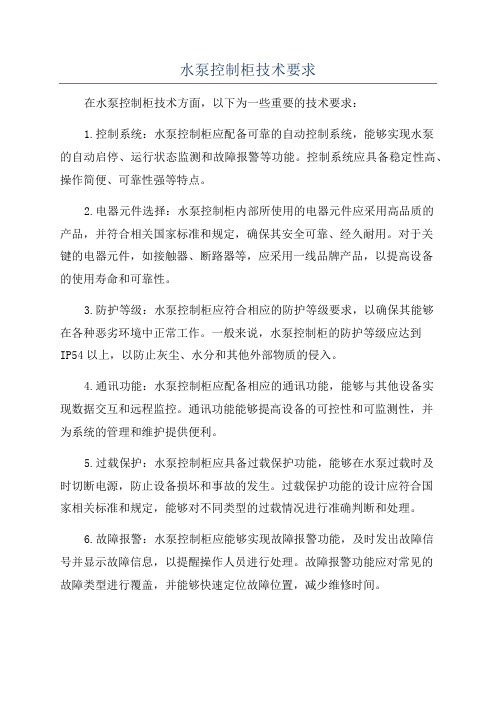 水泵控制柜技术要求

在水泵控制柜技术方面，以下为一些重要的技术要求：

1.控制系统：水泵控制柜应配备可靠的自动控制系统，能够实现水泵的自动启停、运行状态监测和故障报警等功能。控制系统应具备稳定性高、操作简便、可靠性强等特点。

2.电器元件选择：水泵控制柜内部所使用的电器元件应采用高品质的产品，并符合相关国家标准和规定，确保其安全可靠、经久耐用。对于关键的电器元件，如接触器、断路器等，应采用一线品牌产品，以提高设备的使用寿命和可靠性。

3.防护等级：水泵控制柜应符合相应的防护等级要求，以确保其能够在各种恶劣环境中正常工作。一般来说，水泵控制柜的防护等级应达到IP54以上，以防止灰尘、水分和其他外部物质的侵入。

4.通讯功能：水泵控制柜应配备相应的通讯功能，能够与其他设备实现数据交互和远程监控。通讯功能能够提高设备的可控性和可监测性，并为系统的管理和维护提供便利。

5.过载保护：水泵控制柜应具备过载保护功能，能够在水泵过载时及时切断电源，防止设备损坏和事故的发生。过载保护功能的设计应符合国家相关标准和规定，能够对不同类型的过载情况进行准确判断和处理。

6.故障报警：水泵控制柜应能够实现故障报警功能，及时发出故障信号并显示故障信息，以提醒操作人员进行处理。故障报警功能应对常见的故障类型进行覆盖，并能够快速定位故障位置，减少维修时间。